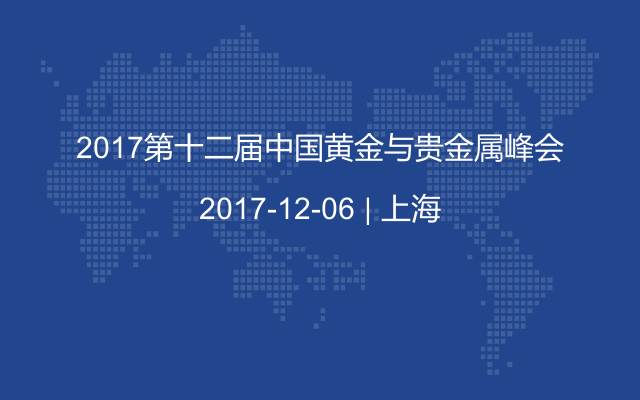 2017第十二届中国黄金与贵金属峰会

2017-12-06 | 上海